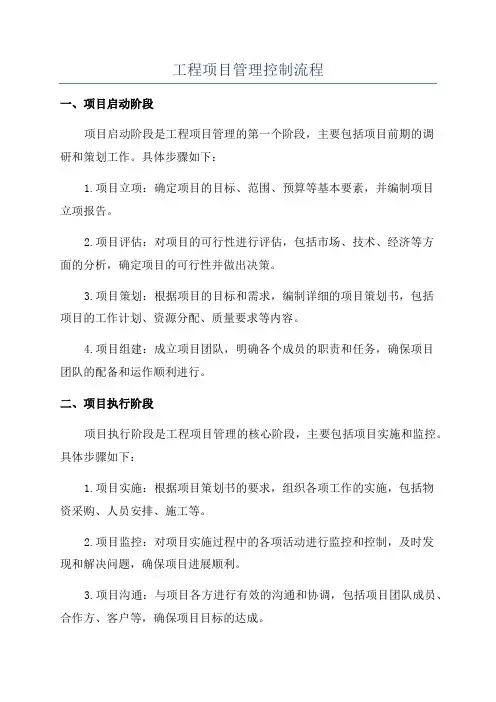 工程项目管理控制流程

一、项目启动阶段

项目启动阶段是工程项目管理的第一个阶段，主要包括项目前期的调研和策划工作。具体步骤如下：

1.项目立项：确定项目的目标、范围、预算等基本要素，并编制项目立项报告。

2.项目评估：对项目的可行性进行评估，包括市场、技术、经济等方面的分析，确定项目的可行性并做出决策。

3.项目策划：根据项目的目标和需求，编制详细的项目策划书，包括项目的工作计划、资源分配、质量要求等内容。

4.项目组建：成立项目团队，明确各个成员的职责和任务，确保项目团队的配备和运作顺利进行。

二、项目执行阶段

项目执行阶段是工程项目管理的核心阶段，主要包括项目实施和监控。具体步骤如下：

1.项目实施：根据项目策划书的要求，组织各项工作的实施，包括物资采购、人员安排、施工等。

2.项目监控：对项目实施过程中的各项活动进行监控和控制，及时发现和解决问题，确保项目进展顺利。

3.项目沟通：与项目各方进行有效的沟通和协调，包括项目团队成员、合作方、客户等，确保项目目标的达成。